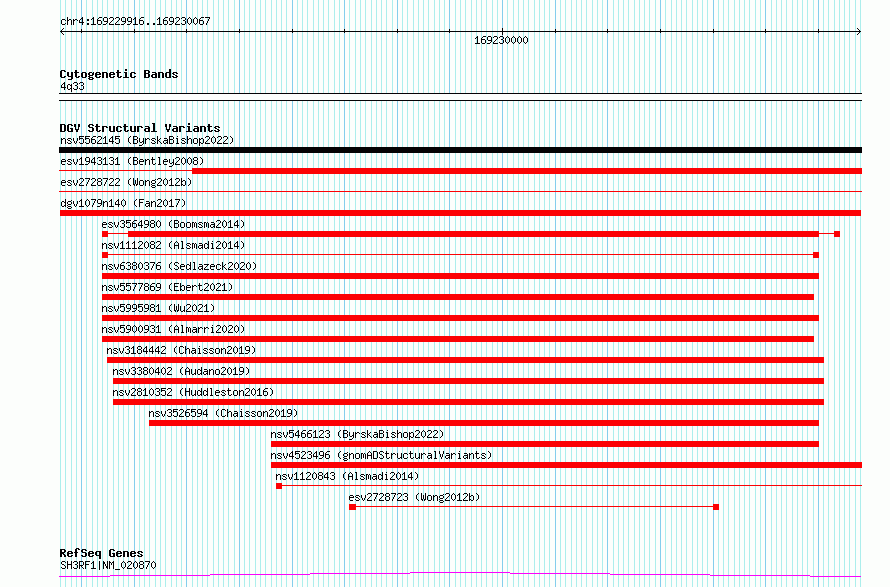 chr4:169229916..169230067

169230000

Cytogenetic Bands
4q33

DGV Structural Variants
nsv5562145 (ByrskaBishop2022)
esv1943131 (Bentley2008)
esv2728722 (Wong2012b)
dgv1079n140 (Fan2017)
esv3564980 (Boomsma2014)
nsv1112082 (Alsmadi2014)
nsv6380376 (Sedlazeck2020)
nsv5577869 (Ebert2021)
nsv5995981 (Wu2021)
nsv5900931 (Almarri2020)
nsv3184442 (Chaisson2019)
nsv3380402 (Audano2019)
nsv2810352 (Huddleston2016)
nsv3526594 (Chaisson2019)
nsv5466123 (ByrskaBishop2022)
nsv4523496 (gnomADStructuralVariants)
nsv1120843 (Alsmadi2014)
esv2728723 (Wong2012b)

RefSeq Genes
SH3RF1|NM_020870